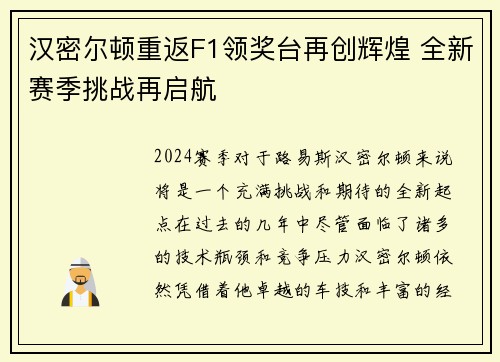 汉密尔顿重返F1领奖台再创辉煌 全新赛季挑战再启航

2024赛季对于路易斯汉密尔顿来说将是一个充满挑战和期待的全新起点在过去的几年中尽管面临了诸多的技术瓶颈和竞争压力汉密尔顿依然凭借着他卓越的车技和丰富的经